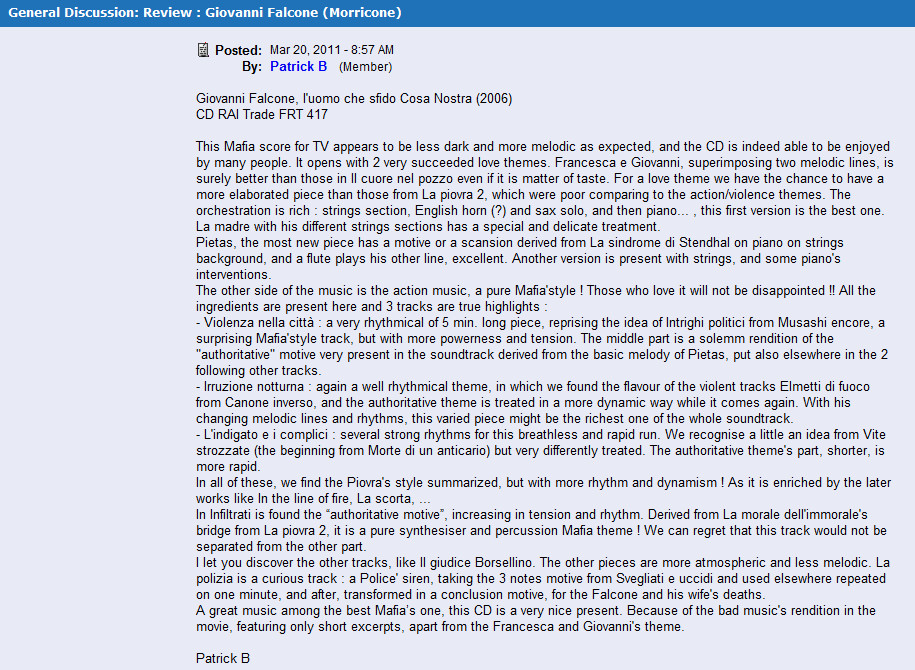 General Discussion: Review : Giovanni Falcone (Morricone)

Posted: Mar 20, 2011 - 8:57 AM
By: Patrick B (Member)

Giovanni Falcone, l'uomo che sfido Cosa Nostra (2006)
CD RAI Trade FRT 417

This Mafia score for TV appears to be less dark and more melodic as expected, and the CD is indeed able to be enjoyed by many people. It opens with 2 very succeeded love themes. Francesca e Giovanni, superimposing two melodic lines, is surely better than those in Il cuore nel pozzo even if it is matter of taste. For a love theme we have the chance to have a more elaborated piece than those from La piovra 2, which were poor comparing to the action/violence themes. The orchestration is rich : strings section, English horn (?) and sax solo, and then piano... , this first version is the best one. La madre with his different strings sections has a special and delicate treatment.
Pietas, the most new piece has a motive or a scansion derived from La sindrome di Stendhal on piano on strings background, and a flute plays his other line, excellent. Another version is present with strings, and some piano's interventions.
The other side of the music is the action music, a pure Mafia'style ! Those who love it will not be disappointed !! All the ingredients are present here and 3 tracks are true highlights :
- Violenza nella città : a very rhythmical of 5 min. long piece, reprising the idea of Intrighi politici from Musashi encore, a surprising Mafia'style track, but with more powerness and tension. The middle part is a solemm rendition of the "authoritative" motive very present in the soundtrack derived from the basic melody of Pietas, put also elsewhere in the 2 following other tracks.
- Irruzione notturna : again a well rhythmical theme, in which we found the flavour of the violent tracks Elmetti di fuoco from Canone inverso, and the authoritative theme is treated in a more dynamic way while it comes again. With his changing melodic lines and rhythms, this varied piece might be the richest one of the whole soundtrack.
- L'indigato e i complici : several strong rhythms for this breathless and rapid run. We recognise a little an idea from Vite strozzate (the beginning from Morte di un anticario) but very differently treated. The authoritative theme's part, shorter, is more rapid.
In all of these, we find the Piovra's style summarized, but with more rhythm and dynamism ! As it is enriched by the later works like In the line of fire, La scorta, ...
In Infiltrati is found the "authoritative motive", increasing in tension and rhythm. Derived from La morale dell'immorale's bridge from La piovra 2, it is a pure synthesiser and percussion Mafia theme ! We can regret that this track would not be separated from the other part.
I let you discover the other tracks, like Il giudice Borsellino. The other pieces are more atmospheric and less melodic. La polizia is a curious track : a Police' siren, taking the 3 notes motive from Svegliati e uccidi and used elsewhere repeated on one minute, and after, transformed in a conclusion motive, for the Falcone and his wife's deaths.
A great music among the best Mafia's one, this CD is a very nice present. Because of the bad music's rendition in the movie, featuring only short excerpts, apart from the Francesca and Giovanni's theme.

Patrick B